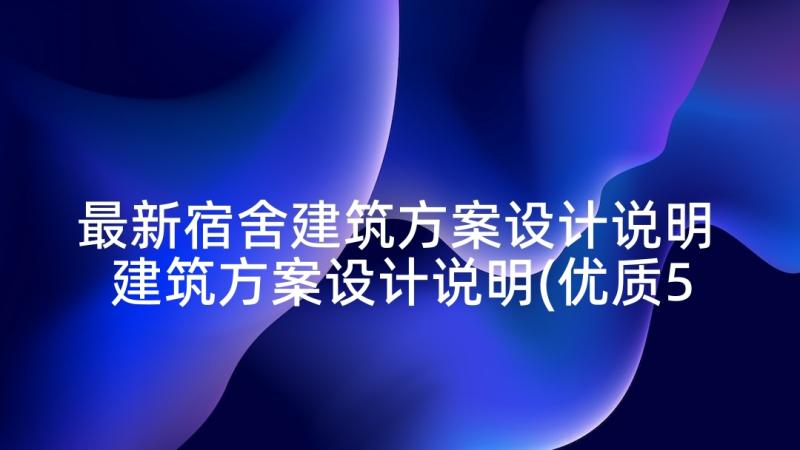 最新宿舍建筑方案设计说明
建筑方案设计说明(优质5